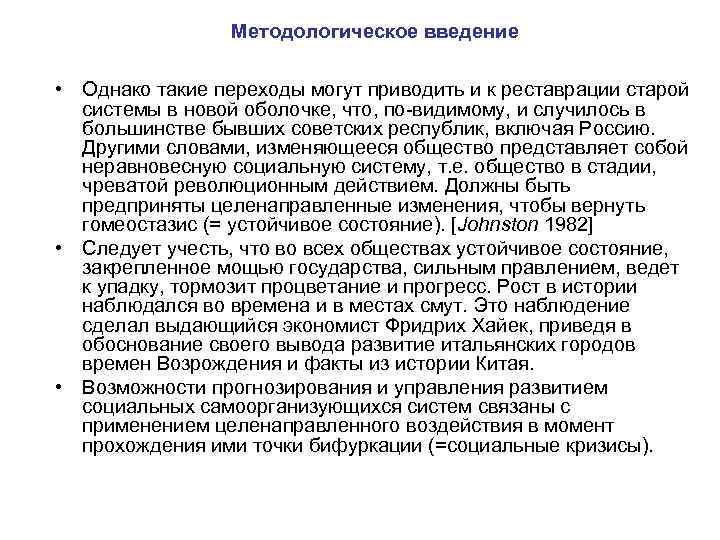 Методологическое введение

• Однако такие переходы могут приводить и к реставрации старой системы в новой оболочке, что, по-видимому, и случилось в большинстве бывших советских республик, включая Россию. Другими словами, изменяющееся общество представляет собой неравновесную социальную систему, т.е. общество в стадии, чреватой революционным действием. Должны быть предприняты целенаправленные изменения, чтобы вернуть гомеостазис (= устойчивое состояние). [Johnston 1982]

• Следует учесть, что во всех обществах устойчивое состояние, закрепленное мощью государства, сильным правлением, ведет к упадку, тормозит процветание и прогресс. Рост в истории наблюдался во времена и в местах смут. Это наблюдение сделал выдающийся экономист Фридрих Хайек, приведя в обоснование своего вывода развитие итальянских городов времен Возрождения и факты из истории Китая.

• Возможности прогнозирования и управления развитием социальных самоорганизующихся систем связаны с применением целенаправленного воздействия в момент прохождения ими точки бифуркации (=социальные кризисы).